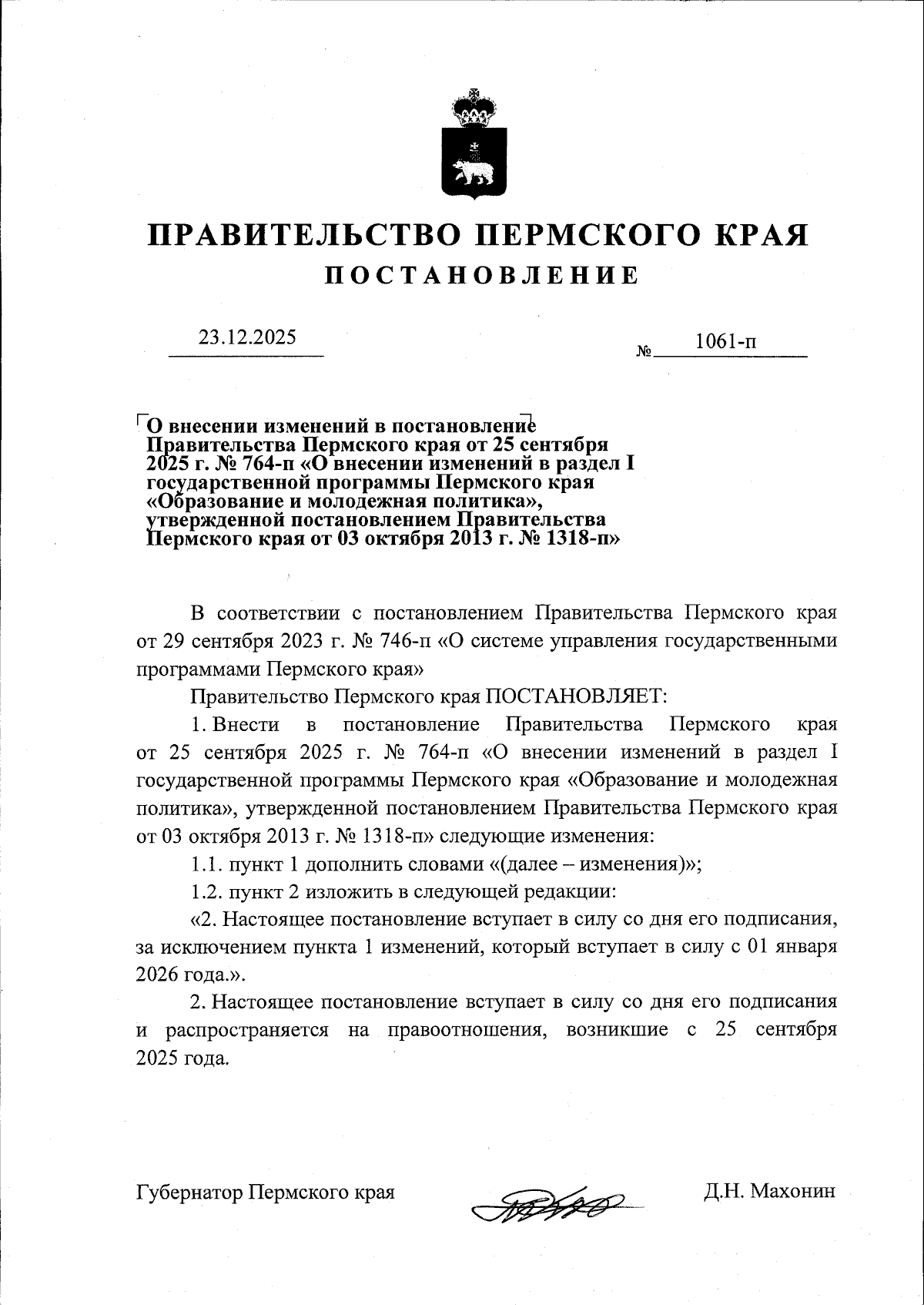 ПРАВИТЕЛЬСТВО ПЕРМСКОГО КРАЯ
ПОСТАНОВЛЕНИЕ

23.12.2025 № 1061-п

О внесении изменений в постановление Правительства Пермского края от 25 сентября 2025 г. № 764-п «О внесении изменений в раздел I государственной программы Пермского края «Образование и молодежная политика», утвержденной постановлением Правительства Пермского края от 03 октября 2013 г. № 1318-п»

В соответствии с постановлением Правительства Пермского края от 29 сентября 2023 г. № 746-п «О системе управления государственными программами Пермского края»

Правительство Пермского края ПОСТАНОВЛЯЕТ:

1. Внести в постановление Правительства Пермского края от 25 сентября 2025 г. № 764-п «О внесении изменений в раздел I государственной программы Пермского края «Образование и молодежная политика», утвержденной постановлением Правительства Пермского края от 03 октября 2013 г. № 1318-п» следующие изменения:

1.1. пункт 1 дополнить словами «(далее – изменения)»;

1.2. пункт 2 изложить в следующей редакции:

«2. Настоящее постановление вступает в силу со дня его подписания, за исключением пункта 1 изменений, который вступает в силу с 01 января 2026 года.».

2. Настоящее постановление вступает в силу со дня его подписания и распространяется на правоотношения, возникшие с 25 сентября 2025 года.

Губернатор Пермского края Д.Н. Махонин